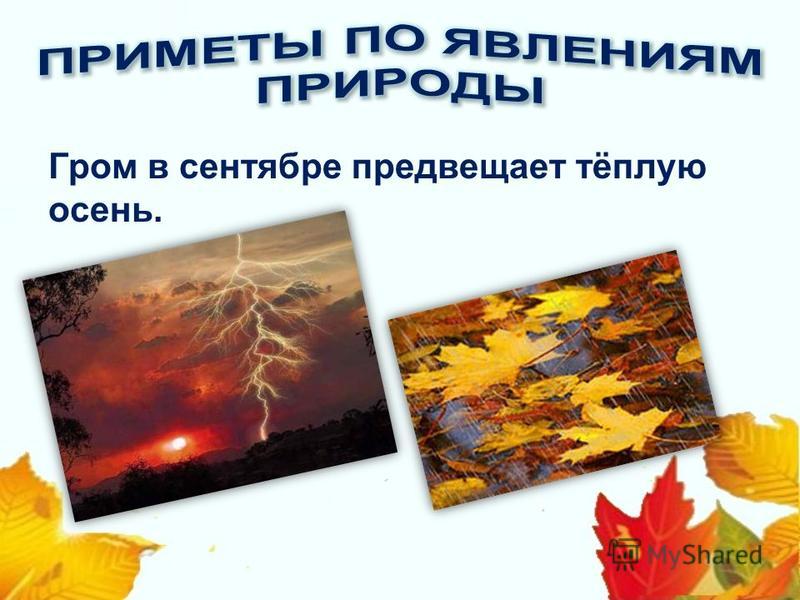 ПРИМЕТЫ ПО ЯВЛЕНИЯМ ПРИРОДЫ

Гром в сентябре предвещает тёплую осень.

MyShared